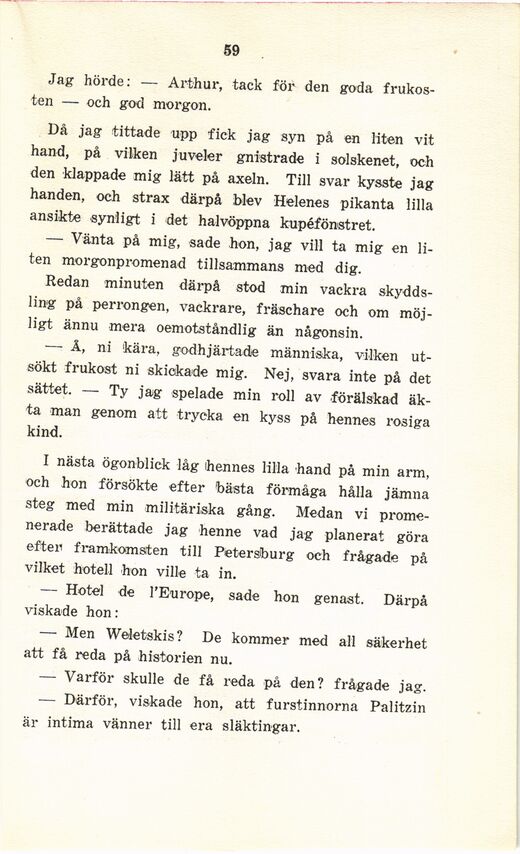 59

Jag hörde: — Arthur, tack för den goda frukosten — och god morgon.

Då jag tittade upp fick jag syn på en liten vit hand, på vilken juveler gnistrade i solskenet, och den klappade mig lätt på axeln. Till svar kysste jag handen, och strax därpå blev Helenes pikanta lilla ansikte synligt i det halvöppna kupéfönstret.

— Vänta på mig, sade hon, jag vill ta mig en liten morgonpromenad tillsammans med dig.

Redan minuten därpå stod min vackra skyddsling på perrongen, vackrare, fräschare och om möjligt ännu mera oemotståndlig än någonsin.

— Å, ni kära, godhjärtade människa, vilken utsökt frukost ni skickade mig. Nej, svara inte på det sättet. — Ty jag spelade min roll av förälskad äkta man genom att trycka en kyss på hennes rosiga kind.

I nästa ögonblick låg hennes lilla hand på min arm, och hon försökte efter bästa förmåga hålla jämna steg med min militäriska gång. Medan vi promenerade berättade jag henne vad jag planerat göra efter framkomsten till Petersburg och frågade på vilket hotell hon ville ta in.

— Hotel de l'Europe, sade hon genast. Därpå viskade hon:

— Men Weletskis? De kommer med all säkerhet att få reda på historien nu.

— Varför skulle de få reda på den? frågade jag.

— Därför, viskade hon, att furstinnorna Palitzin är intima vänner till era släktingar.